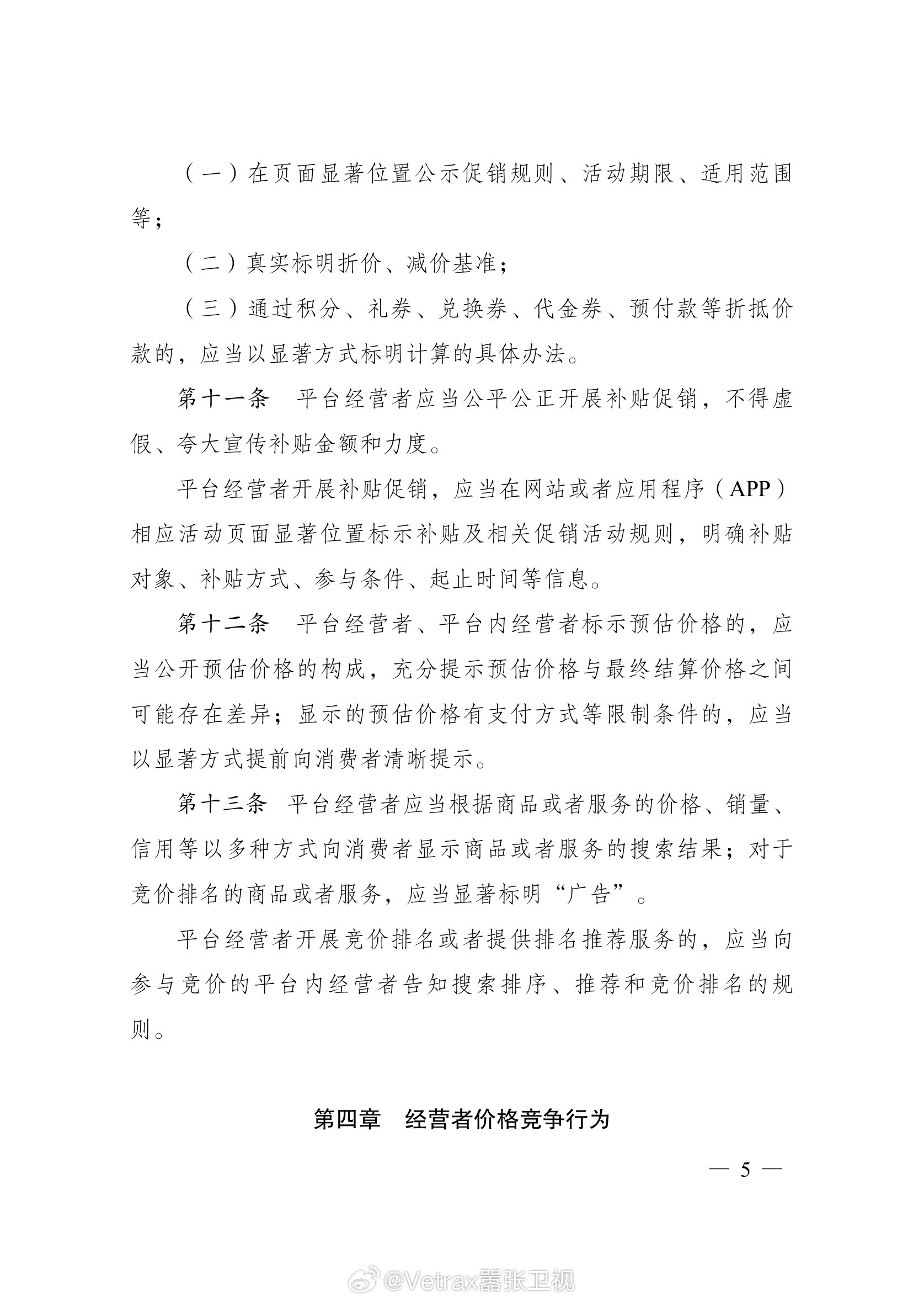 （一）在页面显著位置公示促销规则、活动期限、适用范围等；

（二）真实标明折价、减价基准；

（三）通过积分、礼券、兑换券、代金券、预付款等折抵价款的，应当以显著方式标明计算的具体办法。

第十一条　平台经营者应当公平公正开展补贴促销，不得虚假、夸大宣传补贴金额和力度。

平台经营者开展补贴促销，应当在网站或者应用程序（APP）相应活动页面显著位置标示补贴及相关促销活动规则，明确补贴对象、补贴方式、参与条件、起止时间等信息。

第十二条　平台经营者、平台内经营者标示预估价格的，应当公开预估价格的构成，充分提示预估价格与最终结算价格之间可能存在差异；显示的预估价格有支付方式等限制条件的，应当以显著方式提前向消费者清晰提示。

第十三条　平台经营者应当根据商品或者服务的价格、销量、信用等以多种方式向消费者显示商品或者服务的搜索结果；对于竞价排名的商品或者服务，应当显著标明“广告”。

平台经营者开展竞价排名或者提供排名推荐服务的，应当向参与竞价的平台内经营者告知搜索排序、推荐和竞价排名的规则。

第四章　经营者价格竞争行为

— 5 —

@Vetrax嚣张卫视